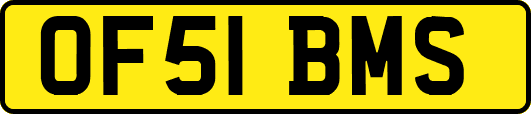 OF51 BMS